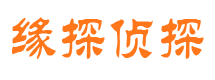 缘探侦探